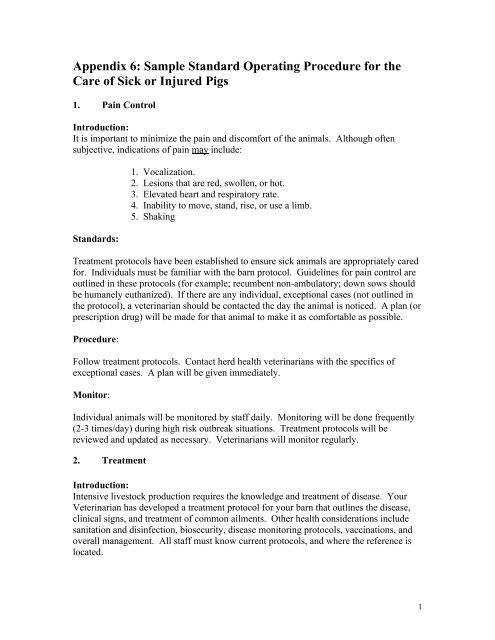 Appendix 6: Sample Standard Operating Procedure for the Care of Sick or Injured Pigs

1. Pain Control

Introduction:
It is important to minimize the pain and discomfort of the animals. Although often subjective, indications of pain may include:

1. Vocalization.
2. Lesions that are red, swollen, or hot.
3. Elevated heart and respiratory rate.
4. Inability to move, stand, rise, or use a limb.
5. Shaking

Standards:

Treatment protocols have been established to ensure sick animals are appropriately cared for. Individuals must be familiar with the barn protocol. Guidelines for pain control are outlined in these protocols (for example; recumbent non-ambulatory; down sows should be humanely euthanized). If there are any individual, exceptional cases (not outlined in the protocol), a veterinarian should be contacted the day the animal is noticed. A plan (or prescription drug) will be made for that animal to make it as comfortable as possible.

Procedure:

Follow treatment protocols. Contact herd health veterinarians with the specifics of exceptional cases. A plan will be given immediately.

Monitor:

Individual animals will be monitored by staff daily. Monitoring will be done frequently (2-3 times/day) during high risk outbreak situations. Treatment protocols will be reviewed and updated as necessary. Veterinarians will monitor regularly.

2. Treatment

Introduction:
Intensive livestock production requires the knowledge and treatment of disease. Your Veterinarian has developed a treatment protocol for your barn that outlines the disease, clinical signs, and treatment of common ailments. Other health considerations include sanitation and disinfection, biosecurity, disease monitoring protocols, vaccinations, and overall management. All staff must know current protocols, and where the reference is located.

1